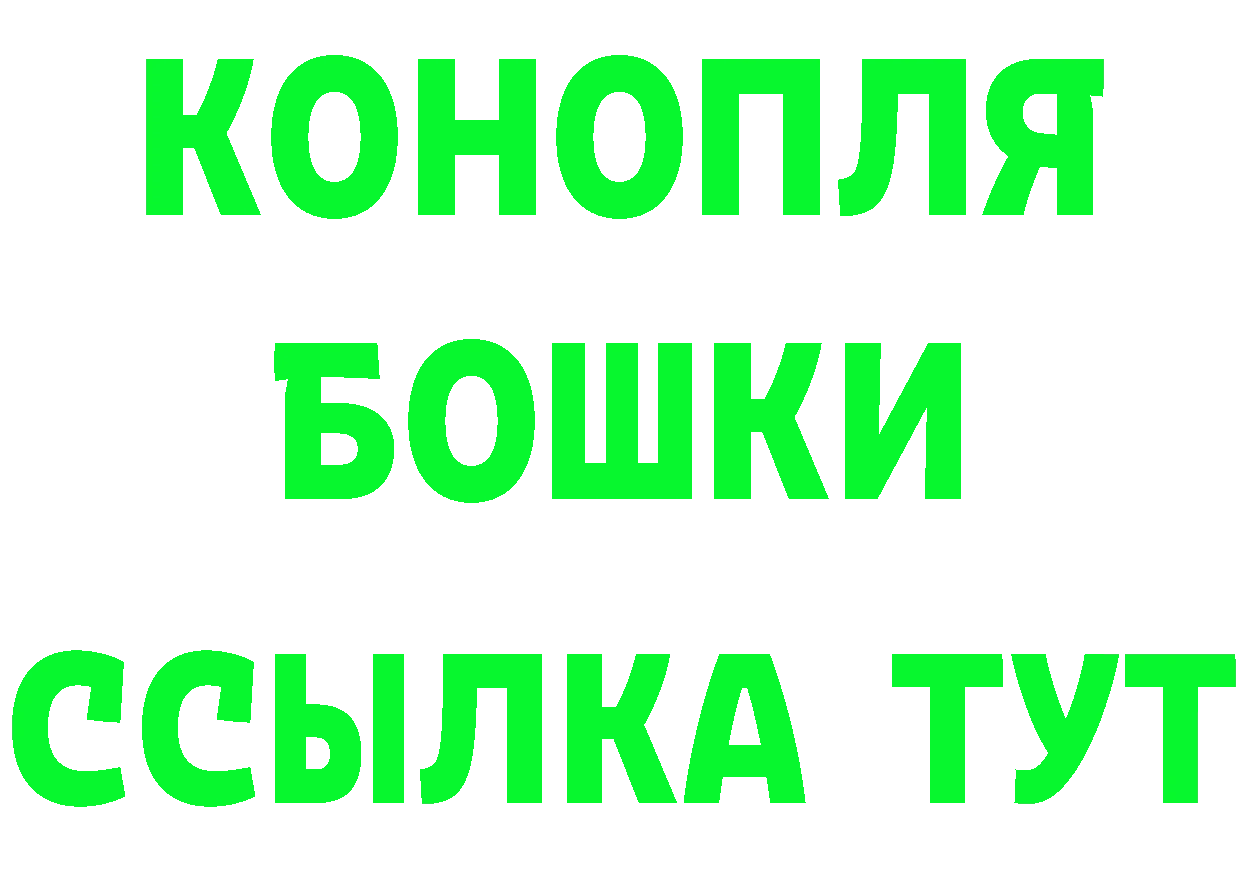 КОНОПЛЯ
БОШКИ
ССЫЛКА ТУТ